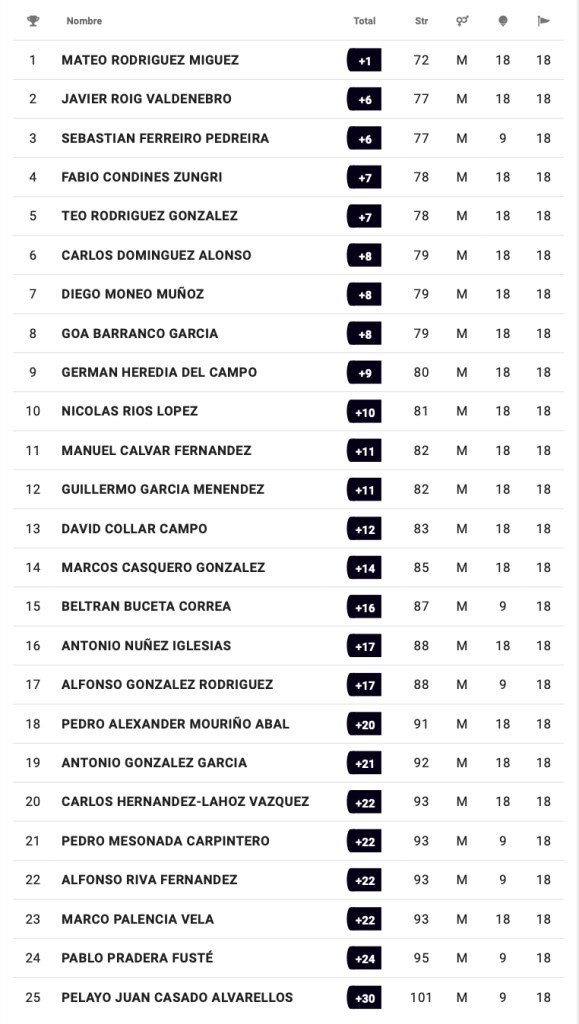 | | Nombre | Total | Str | | | |
|---|---|---|---|---|---|---|
| 1 | MATEO RODRIGUEZ MIGUEZ | +1 | 72 | M | 18 | 18 |
| 2 | JAVIER ROIG VALDENEBRO | +6 | 77 | M | 18 | 18 |
| 3 | SEBASTIAN FERREIRO PEDREIRA | +6 | 77 | M | 9 | 18 |
| 4 | FABIO CONDINES ZUNGRI | +7 | 78 | M | 18 | 18 |
| 5 | TEO RODRIGUEZ GONZALEZ | +7 | 78 | M | 18 | 18 |
| 6 | CARLOS DOMINGUEZ ALONSO | +8 | 79 | M | 18 | 18 |
| 7 | DIEGO MONEO MUÑOZ | +8 | 79 | M | 18 | 18 |
| 8 | GOA BARRANCO GARCIA | +8 | 79 | M | 18 | 18 |
| 9 | GERMAN HEREDIA DEL CAMPO | +9 | 80 | M | 18 | 18 |
| 10 | NICOLAS RIOS LOPEZ | +10 | 81 | M | 18 | 18 |
| 11 | MANUEL CALVAR FERNANDEZ | +11 | 82 | M | 18 | 18 |
| 12 | GUILLERMO GARCIA MENENDEZ | +11 | 82 | M | 18 | 18 |
| 13 | DAVID COLLAR CAMPO | +12 | 83 | M | 18 | 18 |
| 14 | MARCOS CASQUERO GONZALEZ | +14 | 85 | M | 18 | 18 |
| 15 | BELTRAN BUCETA CORREA | +16 | 87 | M | 9 | 18 |
| 16 | ANTONIO NUÑEZ IGLESIAS | +17 | 88 | M | 18 | 18 |
| 17 | ALFONSO GONZALEZ RODRIGUEZ | +17 | 88 | M | 9 | 18 |
| 18 | PEDRO ALEXANDER MOURIÑO ABAL | +20 | 91 | M | 18 | 18 |
| 19 | ANTONIO GONZALEZ GARCIA | +21 | 92 | M | 18 | 18 |
| 20 | CARLOS HERNANDEZ-LAHOZ VAZQUEZ | +22 | 93 | M | 18 | 18 |
| 21 | PEDRO MESONADA CARPINTERO | +22 | 93 | M | 9 | 18 |
| 22 | ALFONSO RIVA FERNANDEZ | +22 | 93 | M | 9 | 18 |
| 23 | MARCO PALENCIA VELA | +22 | 93 | M | 18 | 18 |
| 24 | PABLO PRADERA FUSTÉ | +24 | 95 | M | 9 | 18 |
| 25 | PELAYO JUAN CASADO ALVARELLOS | +30 | 101 | M | 9 | 18 |